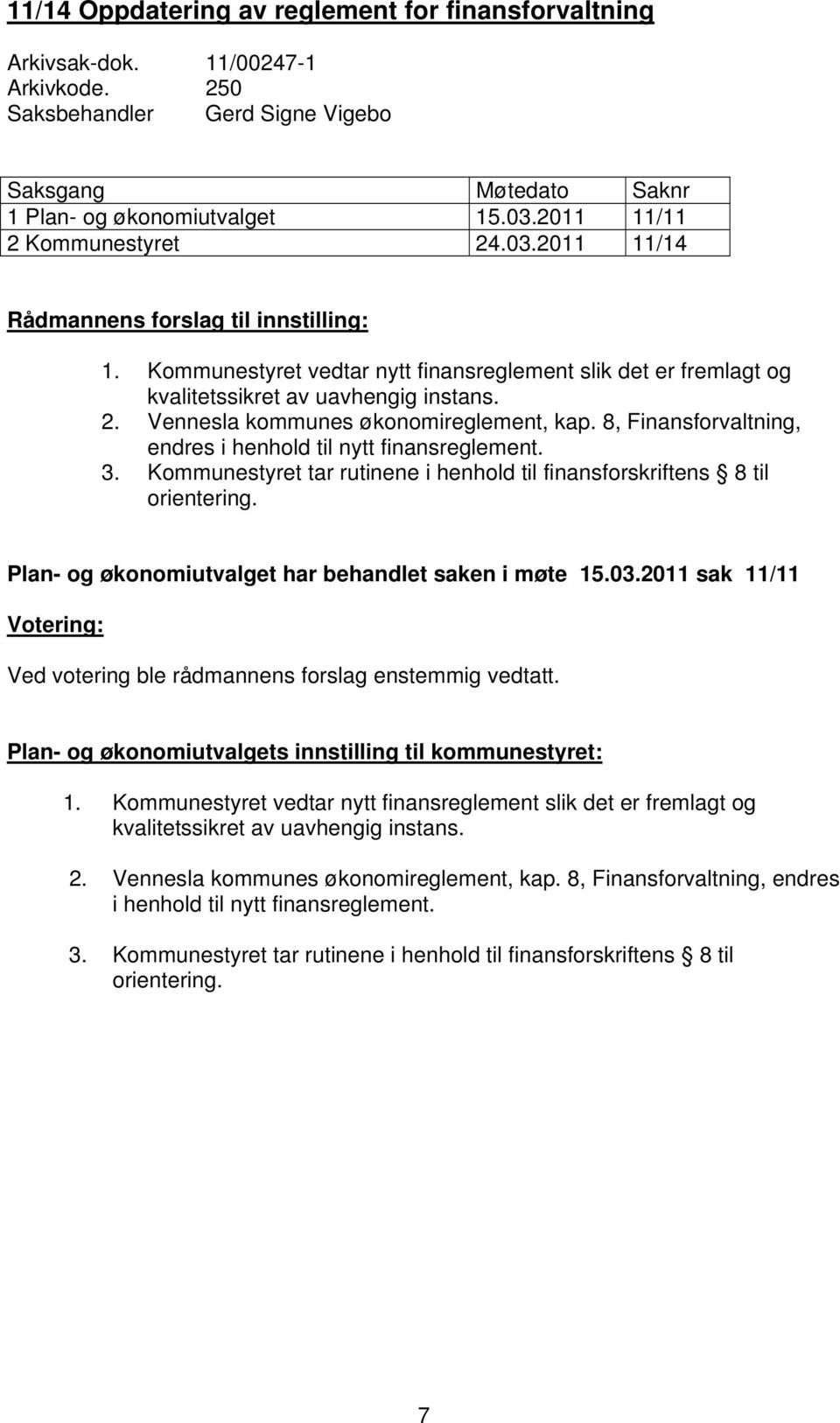 11/14 Oppdatering av reglement for finansforvaltning

Arkivsak-dok. 11/00247-1
Arkivkode. 250
Saksbehandler Gerd Signe Vigebo

| Saksgang | Møtedato | Saknr |
|---|---|---|
| 1 Plan- og økonomiutvalget | 15.03.2011 | 11/11 |
| 2 Kommunestyret | 24.03.2011 | 11/14 |

Rådmannens forslag til innstilling:

1. Kommunestyret vedtar nytt finansreglement slik det er fremlagt og kvalitetssikret av uavhengig instans.
2. Vennesla kommunes økonomireglement, kap. 8, Finansforvaltning, endres i henhold til nytt finansreglement.
3. Kommunestyret tar rutinene i henhold til finansforskriftens § 8 til orientering.

Plan- og økonomiutvalget har behandlet saken i møte 15.03.2011 sak 11/11

Votering:

Ved votering ble rådmannens forslag enstemmig vedtatt.

Plan- og økonomiutvalgets innstilling til kommunestyret:

1. Kommunestyret vedtar nytt finansreglement slik det er fremlagt og kvalitetssikret av uavhengig instans.

2. Vennesla kommunes økonomireglement, kap. 8, Finansforvaltning, endres i henhold til nytt finansreglement.

3. Kommunestyret tar rutinene i henhold til finansforskriftens § 8 til orientering.

7